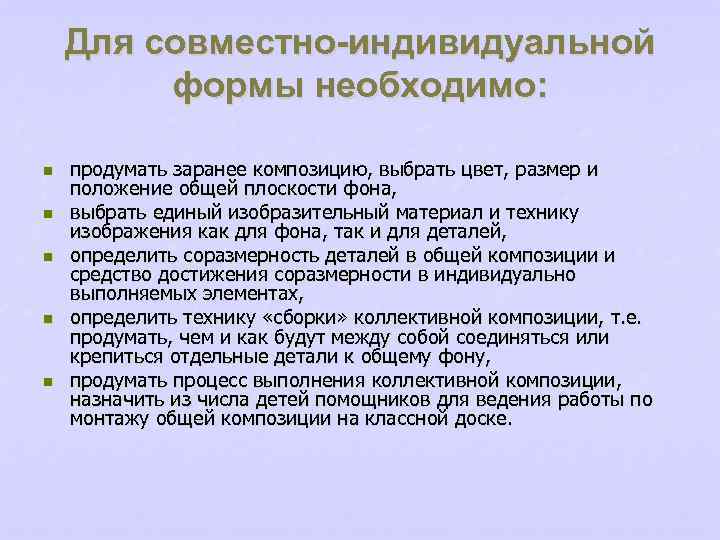 Для совместно-индивидуальной формы необходимо:

- продумать заранее композицию, выбрать цвет, размер и положение общей плоскости фона,
- выбрать единый изобразительный материал и технику изображения как для фона, так и для деталей,
- определить соразмерность деталей в общей композиции и средство достижения соразмерности в индивидуально выполняемых элементах,
- определить технику «сборки» коллективной композиции, т.е. продумать, чем и как будут между собой соединяться или крепиться отдельные детали к общему фону,
- продумать процесс выполнения коллективной композиции, назначить из числа детей помощников для ведения работы по монтажу общей композиции на классной доске.